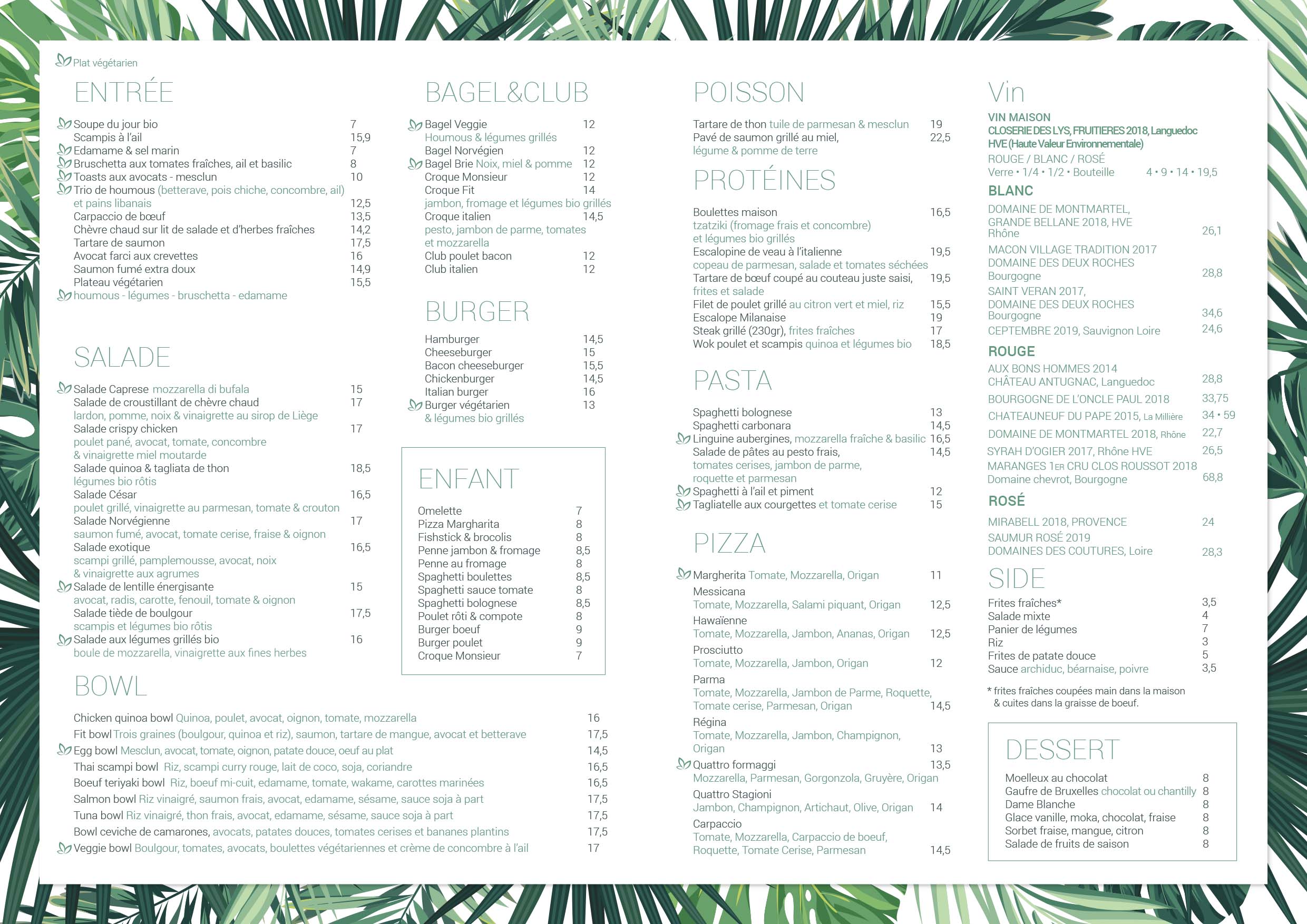 Plat végétarien

ENTRÉE

Soupe du jour bio 7
Scampis à l'ail 15,9
Edamame & sel marin 7
Bruschetta aux tomates fraîches, ail et basilic 8
Toasts aux avocats - mesclun 10
Trio de houmous (betterave, pois chiche, concombre, ail) et pains libanais 12,5
Carpaccio de bœuf 13,5
Chèvre chaud sur lit de salade et d'herbes fraîches 14,2
Tartare de saumon 17,5
Avocat farci aux crevettes 16
Saumon fumé extra doux 14,9
Plateau végétarien 15,5
houmous - légumes - bruschetta - edamame

SALADE

Salade Caprese mozzarella di bufala 15
Salade de croustillant de chèvre chaud 17
lardon, pomme, noix & vinaigrette au sirop de Liège
Salade crispy chicken 17
poulet pané, avocat, tomate, concombre & vinaigrette miel moutarde
Salade quinoa & tagliata de thon 18,5
légumes bio rôtis
Salade César 16,5
poulet grillé, vinaigrette au parmesan, tomate & crouton
Salade Norvégienne 17
saumon fumé, avocat, tomate cerise, fraise & oignon
Salade exotique 16,5
scampi grillé, pamplemousse, avocat, noix & vinaigrette aux agrumes
Salade de lentille énergisante 15
avocat, radis, carotte, fenouil, tomate & oignon
Salade tiède de boulgour 17,5
scampis et légumes bio rôtis
Salade aux légumes grillés bio 16
boule de mozzarella, vinaigrette aux fines herbes

BOWL

Chicken quinoa bowl Quinoa, poulet, avocat, oignon, tomate, mozzarella 16
Fit bowl Trois graines (boulgour, quinoa et riz), saumon, tartare de mangue, avocat et betterave 17,5
Egg bowl Mesclun, avocat, tomate, oignon, patate douce, oeuf au plat 14,5
Thai scampi bowl Riz, scampi curry rouge, lait de coco, soja, coriandre 16,5
Boeuf teriyaki bowl Riz, boeuf mi-cuit, edamame, tomate, wakame, carottes marinées 16,5
Salmon bowl Riz vinaigré, saumon frais, avocat, edamame, sésame, sauce soja à part 17,5
Tuna bowl Riz vinaigré, thon frais, avocat, edamame, sésame, sauce soja à part 17,5
Bowl ceviche de camarones, avocats, patates douces, tomates cerises et bananes plantins 17,5
Veggie bowl Boulgour, tomates, avocats, boulettes végétariennes et crème de concombre à l'ail 17

BAGEL&CLUB

Bagel Veggie 12
Houmous & légumes grillés
Bagel Norvégien 12
Bagel Brie Noix, miel & pomme 12
Croque Monsieur 12
Croque Fit 14
jambon, fromage et légumes bio grillés
Croque italien 14,5
pesto, jambon de parme, tomates et mozzarella
Club poulet bacon 12
Club italien 12

BURGER

Hamburger 14,5
Cheeseburger 15
Bacon cheeseburger 15,5
Chickenburger 14,5
Italian burger 16
Burger végétarien 13
& légumes bio grillés

ENFANT

Omelette 7
Pizza Margharita 8
Fishstick & brocolis 8
Penne jambon & fromage 8,5
Penne au fromage 8
Spaghetti boulettes 8,5
Spaghetti sauce tomate 8
Spaghetti bolognese 8,5
Poulet rôti & compote 8
Burger boeuf 9
Burger poulet 9
Croque Monsieur 7

POISSON

Tartare de thon tuile de parmesan & mesclun 19
Pavé de saumon grillé au miel, 22,5
légume & pomme de terre

PROTÉINES

Boulettes maison 16,5
tzatziki (fromage frais et concombre) et légumes bio grillés
Escalopine de veau à l'italienne 19,5
copeau de parmesan, salade et tomates séchées
Tartare de bœuf coupé au couteau juste saisi, 19,5
frites et salade
Filet de poulet grillé au citron vert et miel, riz 15,5
Escalope Milanaise 19
Steak grillé (230gr), frites fraîches 17
Wok poulet et scampis quinoa et légumes bio 18,5

PASTA

Spaghetti bolognese 13
Spaghetti carbonara 14,5
Linguine aubergines, mozzarella fraîche & basilic 16,5
Salade de pâtes au pesto frais, 14,5
tomates cerises, jambon de parme, roquette et parmesan
Spaghetti à l'ail et piment 12
Tagliatelle aux courgettes et tomate cerise 15

PIZZA

Margherita Tomate, Mozzarella, Origan 11
Messicana
Tomate, Mozzarella, Salami piquant, Origan 12,5
Hawaïenne
Tomate, Mozzarella, Jambon, Ananas, Origan 12,5
Prosciutto
Tomate, Mozzarella, Jambon, Origan 12
Parma
Tomate, Mozzarella, Jambon de Parme, Roquette, Tomate cerise, Parmesan, Origan 14,5
Régina
Tomate, Mozzarella, Jambon, Champignon, Origan 13
Quattro formaggi 13,5
Mozzarella, Parmesan, Gorgonzola, Gruyère, Origan
Quattro Stagioni
Jambon, Champignon, Artichaut, Olive, Origan 14
Carpaccio
Tomate, Mozzarella, Carpaccio de boeuf, Roquette, Tomate Cerise, Parmesan 14,5

Vin

VIN MAISON
CLOSERIE DES LYS, FRUITIERES 2018, Languedoc
HVE (Haute Valeur Environnementale)
ROUGE / BLANC / ROSÉ
Verre • 1/4 • 1/2 • Bouteille 4 • 9 • 14 • 19,5

BLANC
DOMAINE DE MONTMARTEL, GRANDE BELLANE 2018, HVE Rhône 26,1
MACON VILLAGE TRADITION 2017 DOMAINE DES DEUX ROCHES Bourgogne 28,8
SAINT VERAN 2017, DOMAINE DES DEUX ROCHES Bourgogne 34,6
CEPTEMBRE 2019, Sauvignon Loire 24,6

ROUGE
AUX BONS HOMMES 2014 CHÂTEAU ANTUGNAC, Languedoc 28,8
BOURGOGNE DE L'ONCLE PAUL 2018 33,75
CHATEAUNEUF DU PAPE 2015, La Millière 34 • 59
DOMAINE DE MONTMARTEL 2018, Rhône 22,7
SYRAH D'OGIER 2017, Rhône HVE 26,5
MARANGES 1ER CRU CLOS ROUSSOT 2018 Domaine chevrot, Bourgogne 68,8

ROSÉ
MIRABELL 2018, PROVENCE 24
SAUMUR ROSÉ 2019 DOMAINES DES COUTURES, Loire 28,3

SIDE

Frites fraîches* 3,5
Salade mixte 4
Panier de légumes 7
Riz 3
Frites de patate douce 5
Sauce archiduc, béarnaise, poivre 3,5

* frites fraîches coupées main dans la maison & cuites dans la graisse de boeuf.

DESSERT

Moelleux au chocolat 8
Gaufre de Bruxelles chocolat ou chantilly 8
Dame Blanche 8
Glace vanille, moka, chocolat, fraise 8
Sorbet fraise, mangue, citron 8
Salade de fruits de saison 8